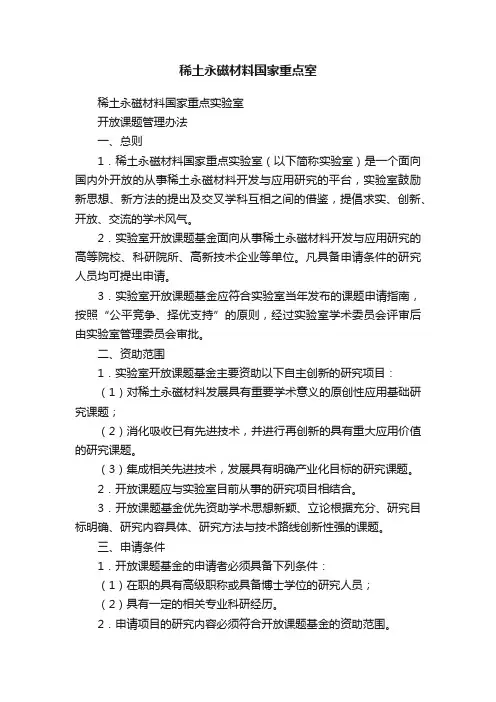 稀土永磁材料国家重点室

稀土永磁材料国家重点实验室

开放课题管理办法

一、总则

1．稀土永磁材料国家重点实验室（以下简称实验室）是一个面向国内外开放的从事稀土永磁材料开发与应用研究的平台，实验室鼓励新思想、新方法的提出及交叉学科互相之间的借鉴，提倡求实、创新、开放、交流的学术风气。

2．实验室开放课题基金面向从事稀土永磁材料开发与应用研究的高等院校、科研院所、高新技术企业等单位。凡具备申请条件的研究人员均可提出申请。

3．实验室开放课题基金应符合实验室当年发布的课题申请指南，按照“公平竞争、择优支持”的原则，经过实验室学术委员会评审后由实验室管理委员会审批。

二、资助范围

1．实验室开放课题基金主要资助以下自主创新的研究项目：

（1）对稀土永磁材料发展具有重要学术意义的原创性应用基础研究课题；

（2）消化吸收已有先进技术，并进行再创新的具有重大应用价值的研究课题。

（3）集成相关先进技术，发展具有明确产业化目标的研究课题。

2．开放课题应与实验室目前从事的研究项目相结合。

3．开放课题基金优先资助学术思想新颖、立论根据充分、研究目标明确、研究内容具体、研究方法与技术路线创新性强的课题。

三、申请条件

1．开放课题基金的申请者必须具备下列条件：

（1）在职的具有高级职称或具备博士学位的研究人员；

（2）具有一定的相关专业科研经历。

2．申请项目的研究内容必须符合开放课题基金的资助范围。